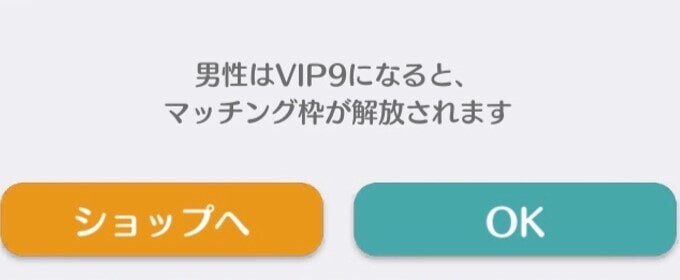 男性はVIP9になると、
マッチング枠が解放されます

ショップへ

OK